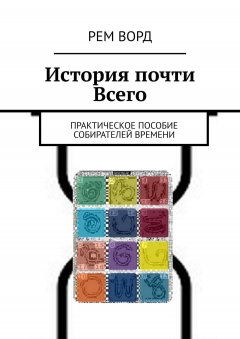 РЕМ ВОРД

История почти Всего

ПРАКТИЧЕСКОЕ ПОСОБИЕ СОБИРАТЕЛЕЙ ВРЕМЕНИ